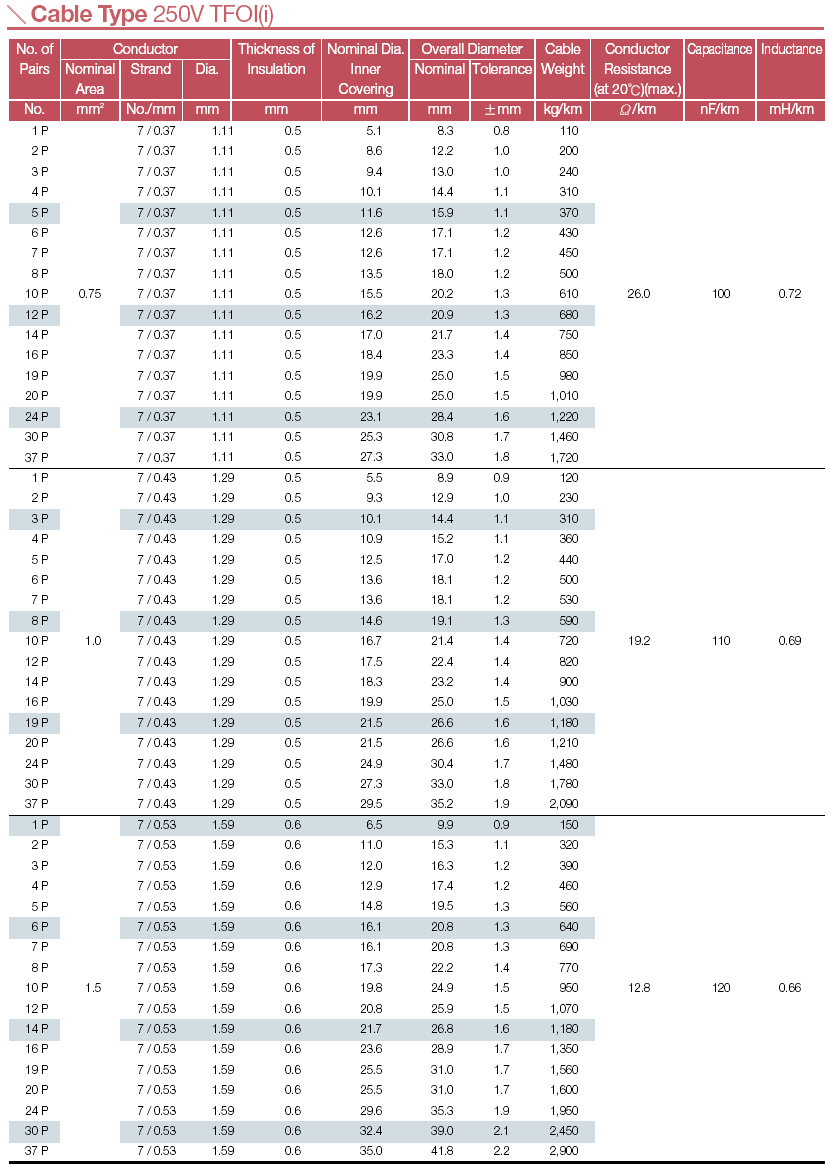 Cable Type 250V TFOI(i)

| No. of Pairs | Conductor Nominal Area | Conductor Strand | Conductor Dia. | Thickness of Insulation | Nominal Dia. Inner Covering | Overall Diameter Nominal | Overall Diameter Tolerance | Cable Weight | Conductor Resistance (at 20℃)(max.) | Capacitance | Inductance |
|---|---|---|---|---|---|---|---|---|---|---|---|
| No. | mm² | No./mm | mm | mm | mm | mm | ±mm | kg/km | Ω/km | nF/km | mH/km |
| 1 P | | 7 / 0.37 | 1.11 | 0.5 | 5.1 | 8.3 | 0.8 | 110 | | | |
| 2 P | | 7 / 0.37 | 1.11 | 0.5 | 8.6 | 12.2 | 1.0 | 200 | | | |
| 3 P | | 7 / 0.37 | 1.11 | 0.5 | 9.4 | 13.0 | 1.0 | 240 | | | |
| 4 P | | 7 / 0.37 | 1.11 | 0.5 | 10.1 | 14.4 | 1.1 | 310 | | | |
| 5 P | | 7 / 0.37 | 1.11 | 0.5 | 11.6 | 15.9 | 1.1 | 370 | | | |
| 6 P | | 7 / 0.37 | 1.11 | 0.5 | 12.6 | 17.1 | 1.2 | 430 | | | |
| 7 P | | 7 / 0.37 | 1.11 | 0.5 | 12.6 | 17.1 | 1.2 | 450 | | | |
| 8 P | | 7 / 0.37 | 1.11 | 0.5 | 13.5 | 18.0 | 1.2 | 500 | | | |
| 10 P | 0.75 | 7 / 0.37 | 1.11 | 0.5 | 15.5 | 20.2 | 1.3 | 610 | 26.0 | 100 | 0.72 |
| 12 P | | 7 / 0.37 | 1.11 | 0.5 | 16.2 | 20.9 | 1.3 | 680 | | | |
| 14 P | | 7 / 0.37 | 1.11 | 0.5 | 17.0 | 21.7 | 1.4 | 750 | | | |
| 16 P | | 7 / 0.37 | 1.11 | 0.5 | 18.4 | 23.3 | 1.4 | 850 | | | |
| 19 P | | 7 / 0.37 | 1.11 | 0.5 | 19.9 | 25.0 | 1.5 | 980 | | | |
| 20 P | | 7 / 0.37 | 1.11 | 0.5 | 19.9 | 25.0 | 1.5 | 1,010 | | | |
| 24 P | | 7 / 0.37 | 1.11 | 0.5 | 23.1 | 28.4 | 1.6 | 1,220 | | | |
| 30 P | | 7 / 0.37 | 1.11 | 0.5 | 25.3 | 30.8 | 1.7 | 1,460 | | | |
| 37 P | | 7 / 0.37 | 1.11 | 0.5 | 27.3 | 33.0 | 1.8 | 1,720 | | | |
| 1 P | | 7 / 0.43 | 1.29 | 0.5 | 5.5 | 8.9 | 0.9 | 120 | | | |
| 2 P | | 7 / 0.43 | 1.29 | 0.5 | 9.3 | 12.9 | 1.0 | 230 | | | |
| 3 P | | 7 / 0.43 | 1.29 | 0.5 | 10.1 | 14.4 | 1.1 | 310 | | | |
| 4 P | | 7 / 0.43 | 1.29 | 0.5 | 10.9 | 15.2 | 1.1 | 360 | | | |
| 5 P | | 7 / 0.43 | 1.29 | 0.5 | 12.5 | 17.0 | 1.2 | 440 | | | |
| 6 P | | 7 / 0.43 | 1.29 | 0.5 | 13.6 | 18.1 | 1.2 | 500 | | | |
| 7 P | | 7 / 0.43 | 1.29 | 0.5 | 13.6 | 18.1 | 1.2 | 530 | | | |
| 8 P | | 7 / 0.43 | 1.29 | 0.5 | 14.6 | 19.1 | 1.3 | 590 | | | |
| 10 P | 1.0 | 7 / 0.43 | 1.29 | 0.5 | 16.7 | 21.4 | 1.4 | 720 | 19.2 | 110 | 0.69 |
| 12 P | | 7 / 0.43 | 1.29 | 0.5 | 17.5 | 22.4 | 1.4 | 820 | | | |
| 14 P | | 7 / 0.43 | 1.29 | 0.5 | 18.3 | 23.2 | 1.4 | 900 | | | |
| 16 P | | 7 / 0.43 | 1.29 | 0.5 | 19.9 | 25.0 | 1.5 | 1,030 | | | |
| 19 P | | 7 / 0.43 | 1.29 | 0.5 | 21.5 | 26.6 | 1.6 | 1,180 | | | |
| 20 P | | 7 / 0.43 | 1.29 | 0.5 | 21.5 | 26.6 | 1.6 | 1,210 | | | |
| 24 P | | 7 / 0.43 | 1.29 | 0.5 | 24.9 | 30.4 | 1.7 | 1,480 | | | |
| 30 P | | 7 / 0.43 | 1.29 | 0.5 | 27.3 | 33.0 | 1.8 | 1,780 | | | |
| 37 P | | 7 / 0.43 | 1.29 | 0.5 | 29.5 | 35.2 | 1.9 | 2,090 | | | |
| 1 P | | 7 / 0.53 | 1.59 | 0.6 | 6.5 | 9.9 | 0.9 | 150 | | | |
| 2 P | | 7 / 0.53 | 1.59 | 0.6 | 11.0 | 15.3 | 1.1 | 320 | | | |
| 3 P | | 7 / 0.53 | 1.59 | 0.6 | 12.0 | 16.3 | 1.2 | 390 | | | |
| 4 P | | 7 / 0.53 | 1.59 | 0.6 | 12.9 | 17.4 | 1.2 | 460 | | | |
| 5 P | | 7 / 0.53 | 1.59 | 0.6 | 14.8 | 19.5 | 1.3 | 560 | | | |
| 6 P | | 7 / 0.53 | 1.59 | 0.6 | 16.1 | 20.8 | 1.3 | 640 | | | |
| 7 P | | 7 / 0.53 | 1.59 | 0.6 | 16.1 | 20.8 | 1.3 | 690 | | | |
| 8 P | | 7 / 0.53 | 1.59 | 0.6 | 17.3 | 22.2 | 1.4 | 770 | | | |
| 10 P | 1.5 | 7 / 0.53 | 1.59 | 0.6 | 19.8 | 24.9 | 1.5 | 950 | 12.8 | 120 | 0.66 |
| 12 P | | 7 / 0.53 | 1.59 | 0.6 | 20.8 | 25.9 | 1.5 | 1,070 | | | |
| 14 P | | 7 / 0.53 | 1.59 | 0.6 | 21.7 | 26.8 | 1.6 | 1,180 | | | |
| 16 P | | 7 / 0.53 | 1.59 | 0.6 | 23.6 | 28.9 | 1.7 | 1,350 | | | |
| 19 P | | 7 / 0.53 | 1.59 | 0.6 | 25.5 | 31.0 | 1.7 | 1,560 | | | |
| 20 P | | 7 / 0.53 | 1.59 | 0.6 | 25.5 | 31.0 | 1.7 | 1,600 | | | |
| 24 P | | 7 / 0.53 | 1.59 | 0.6 | 29.6 | 35.3 | 1.9 | 1,950 | | | |
| 30 P | | 7 / 0.53 | 1.59 | 0.6 | 32.4 | 39.0 | 2.1 | 2,450 | | | |
| 37 P | | 7 / 0.53 | 1.59 | 0.6 | 35.0 | 41.8 | 2.2 | 2,900 | | | |